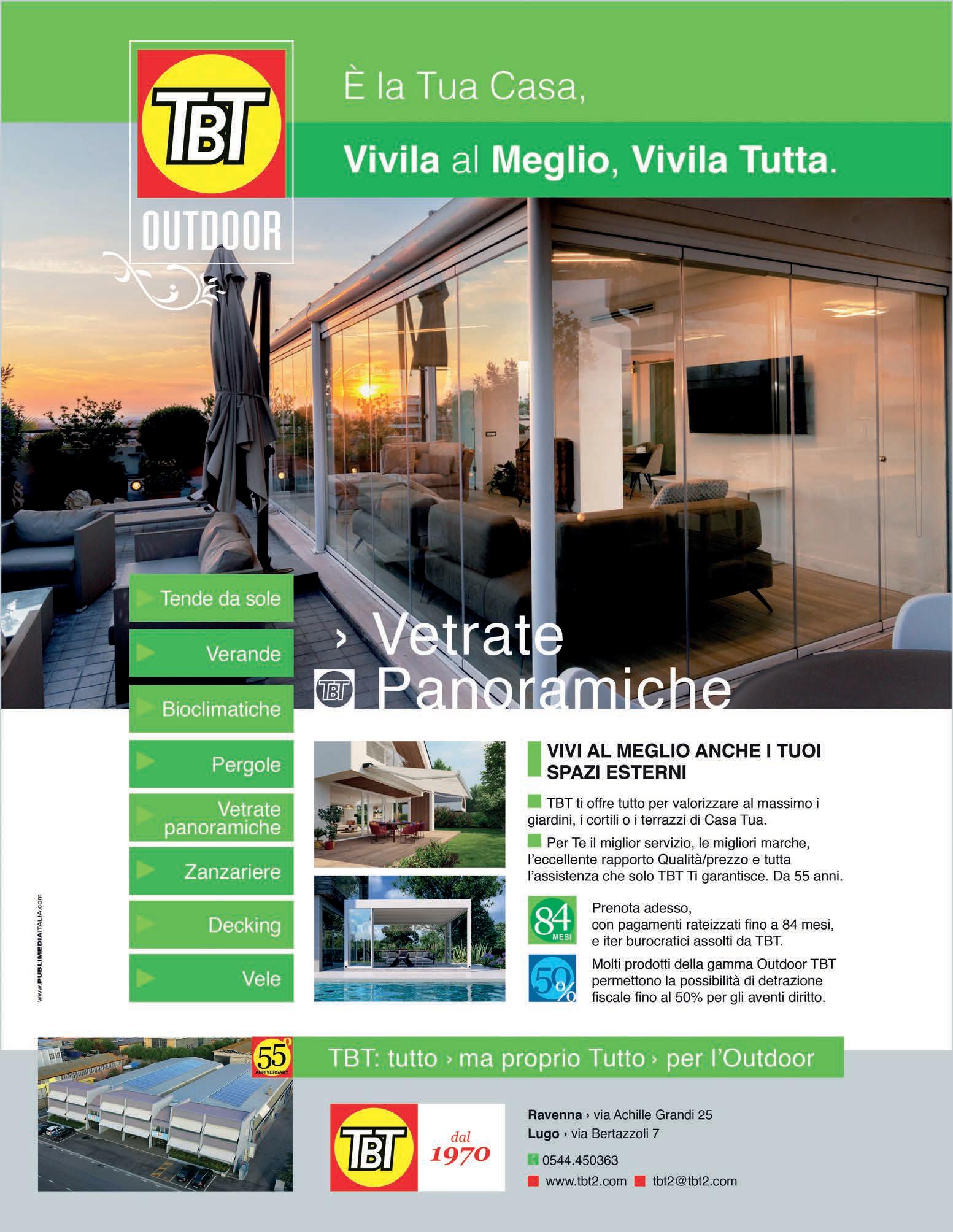 TBT
OUTDOOR

È la Tua Casa,

Vivila al Meglio, Vivila Tutta.

Tende da sole

Verande

Bioclimatiche

Pergole

Vetrate panoramiche

Zanzariere

Decking

Vele

› Vetrate
TBT Panoramiche

VIVI AL MEGLIO ANCHE I TUOI SPAZI ESTERNI

TBT ti offre tutto per valorizzare al massimo i giardini, i cortili o i terrazzi di Casa Tua.

Per Te il miglior servizio, le migliori marche, l'eccellente rapporto Qualità/prezzo e tutta l'assistenza che solo TBT Ti garantisce. Da 55 anni.

84 MESI
Prenota adesso,
con pagamenti rateizzati fino a 84 mesi,
e iter burocratici assolti da TBT.

50%
Molti prodotti della gamma Outdoor TBT permettono la possibilità di detrazione fiscale fino al 50% per gli aventi diritto.

www.PUBLIMEDIAITALIA.com

55° ANNIVERSARY

TBT: tutto › ma proprio Tutto › per l'Outdoor

TBT
dal 1970

Ravenna › via Achille Grandi 25
Lugo › via Bertazzoli 7
0544.450363
www.tbt2.com tbt2@tbt2.com